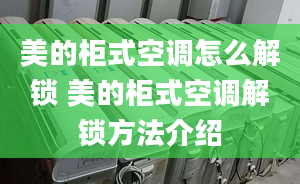 美的柜式空调怎么解锁 美的柜式空调解锁方法介绍